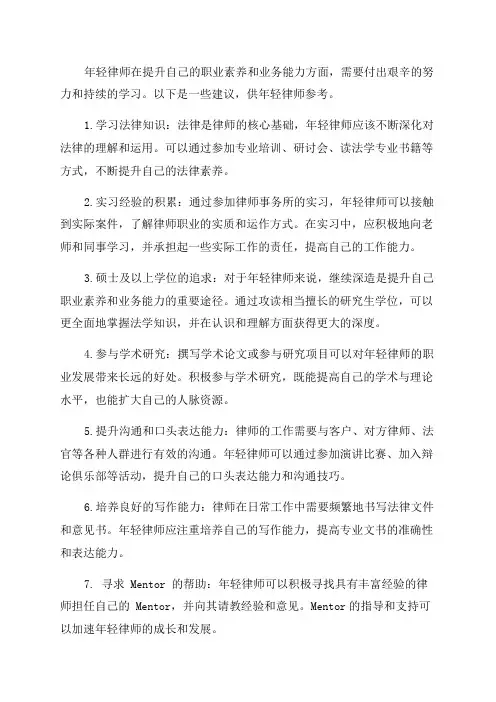 年轻律师在提升自己的职业素养和业务能力方面，需要付出艰辛的努力和持续的学习。以下是一些建议，供年轻律师参考。

1.学习法律知识：法律是律师的核心基础，年轻律师应该不断深化对法律的理解和运用。可以通过参加专业培训、研讨会、读法学专业书籍等方式，不断提升自己的法律素养。

2.实习经验的积累：通过参加律师事务所的实习，年轻律师可以接触到实际案件，了解律师职业的实质和运作方式。在实习中，应积极地向老师和同事学习，并承担起一些实际工作的责任，提高自己的工作能力。

3.硕士及以上学位的追求：对于年轻律师来说，继续深造是提升自己职业素养和业务能力的重要途径。通过攻读相当擅长的研究生学位，可以更全面地掌握法学知识，并在认识和理解方面获得更大的深度。

4.参与学术研究：撰写学术论文或参与研究项目可以对年轻律师的职业发展带来长远的好处。积极参与学术研究，既能提高自己的学术与理论水平，也能扩大自己的人脉资源。

5.提升沟通和口头表达能力：律师的工作需要与客户、对方律师、法官等各种人群进行有效的沟通。年轻律师可以通过参加演讲比赛、加入辩论俱乐部等活动，提升自己的口头表达能力和沟通技巧。

6.培养良好的写作能力：律师在日常工作中需要频繁地书写法律文件和意见书。年轻律师应注重培养自己的写作能力，提高专业文书的准确性和表达能力。

7. 寻求 Mentor 的帮助：年轻律师可以积极寻找具有丰富经验的律师担任自己的 Mentor，并向其请教经验和意见。Mentor 的指导和支持可以加速年轻律师的成长和发展。